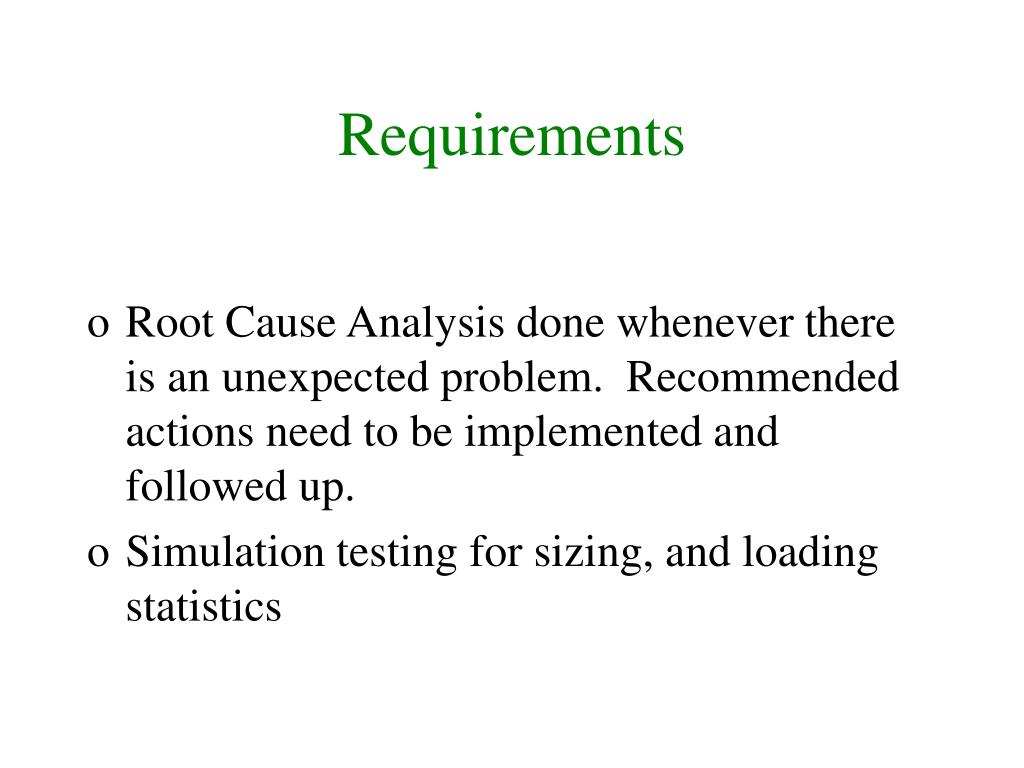 Requirements

o Root Cause Analysis done whenever there is an unexpected problem. Recommended actions need to be implemented and followed up.

o Simulation testing for sizing, and loading statistics